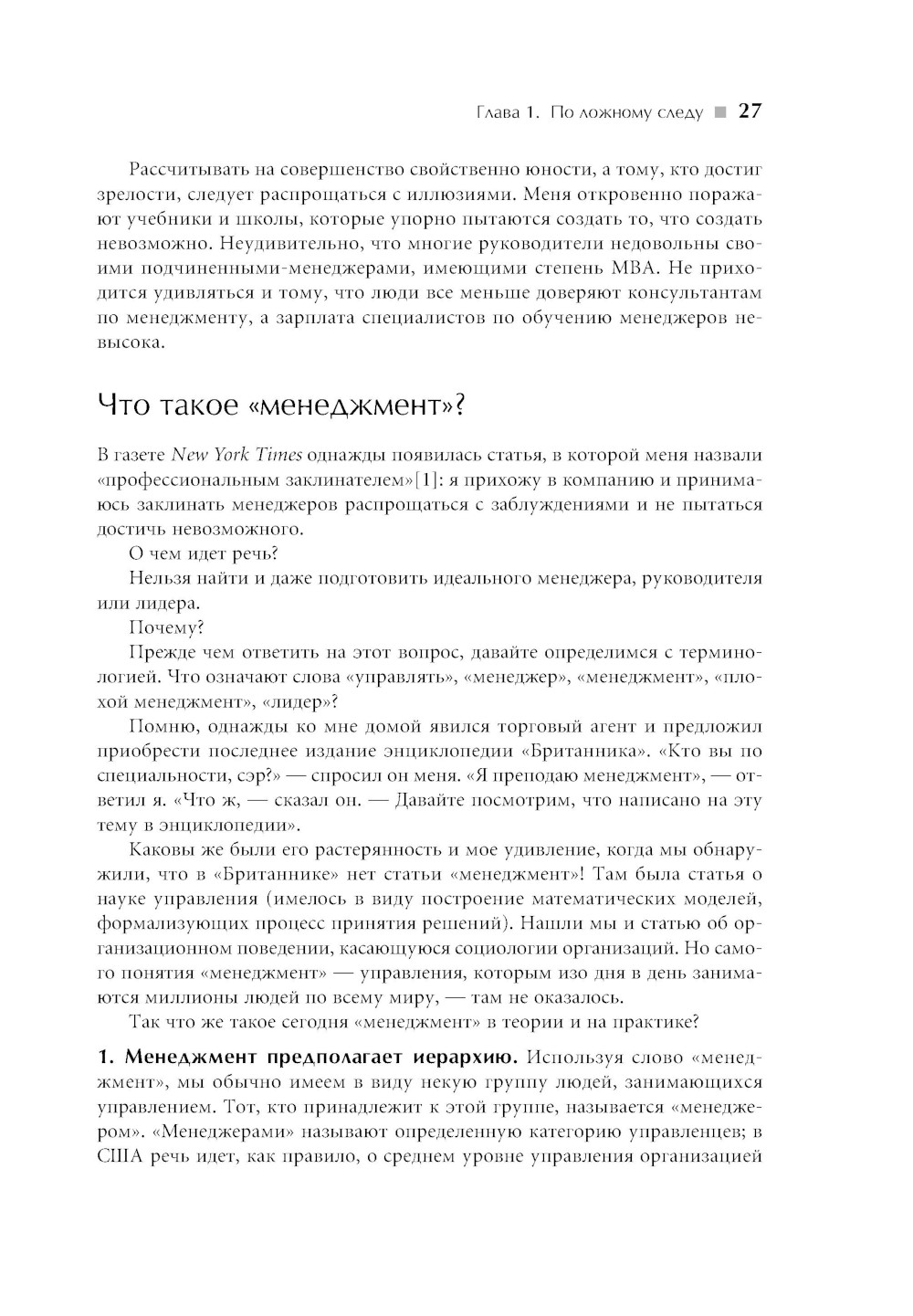 Глава 1. По ложному следу ■ 27

Рассчитывать на совершенство свойственно юности, а тому, кто достиг зрелости, следует распрощаться с иллюзиями. Меня откровенно поражают учебники и школы, которые упорно пытаются создать то, что создать невозможно. Неудивительно, что многие руководители недовольны своими подчиненными-менеджерами, имеющими степень MBA. Не приходится удивляться и тому, что люди все меньше доверяют консультантам по менеджменту, а зарплата специалистов по обучению менеджеров невысока.

Что такое «менеджмент»?

В газете New York Times однажды появилась статья, в которой меня назвали «профессиональным заклинателем»[1]: я прихожу в компанию и принимаюсь заклинать менеджеров распрощаться с заблуждениями и не пытаться достичь невозможного.

О чем идет речь?

Нельзя найти и даже подготовить идеального менеджера, руководителя или лидера.

Почему?

Прежде чем ответить на этот вопрос, давайте определимся с терминологией. Что означают слова «управлять», «менеджер», «менеджмент», «плохой менеджмент», «лидер»?

Помню, однажды ко мне домой явился торговый агент и предложил приобрести последнее издание энциклопедии «Британника». «Кто вы по специальности, сэр?» — спросил он меня. «Я преподаю менеджмент», — ответил я. «Что ж, — сказал он. — Давайте посмотрим, что написано на эту тему в энциклопедии».

Каковы же были его растерянность и мое удивление, когда мы обнаружили, что в «Британнике» нет статьи «менеджмент»! Там была статья о науке управления (имелось в виду построение математических моделей, формализующих процесс принятия решений). Нашли мы и статью об организационном поведении, касающуюся социологии организаций. Но самого понятия «менеджмент» — управления, которым изо дня в день занимаются миллионы людей по всему миру, — там не оказалось.

Так что же такое сегодня «менеджмент» в теории и на практике?

1. Менеджмент предполагает иерархию. Используя слово «менеджмент», мы обычно имеем в виду некую группу людей, занимающихся управлением. Тот, кто принадлежит к этой группе, называется «менеджером». «Менеджерами» называют определенную категорию управленцев; в США речь идет, как правило, о среднем уровне управления организацией